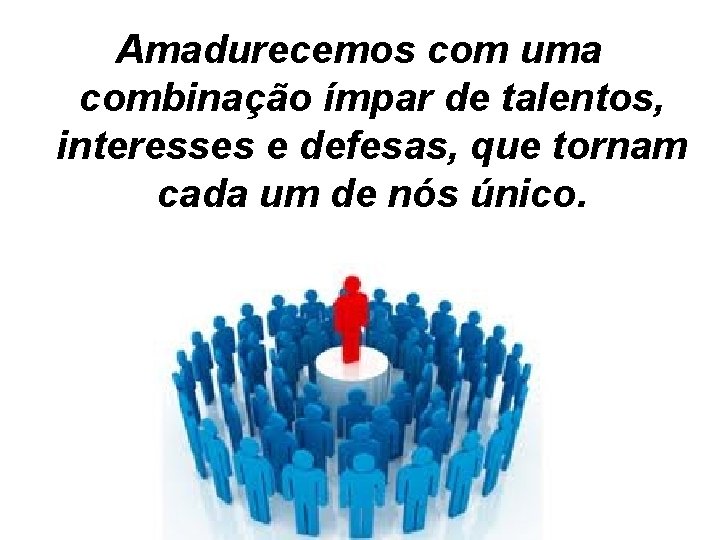 Amadurecemos com uma combinação ímpar de talentos, interesses e defesas, que tornam cada um de nós único.